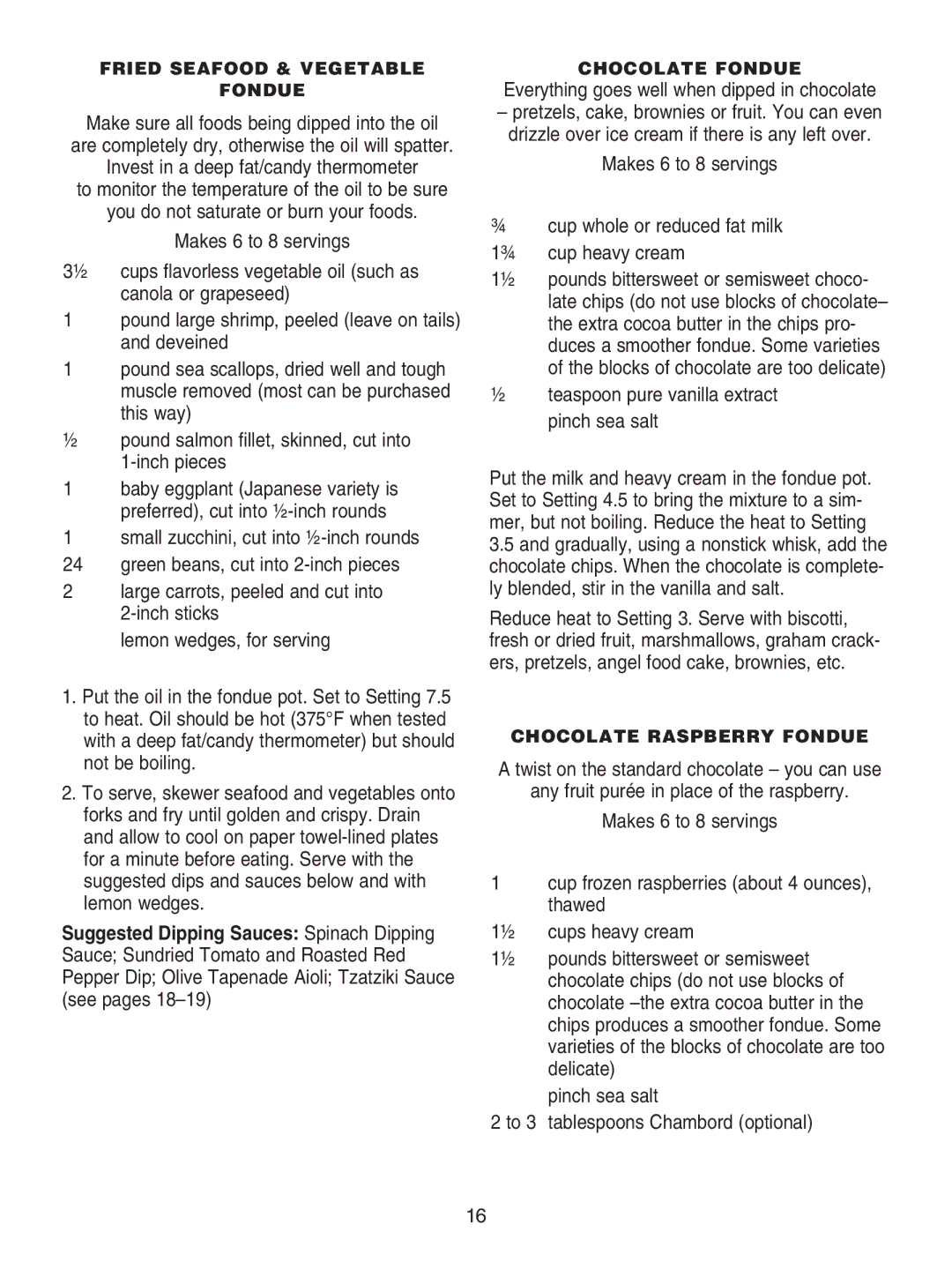 FRIED SEAFOOD & VEGETABLE FONDUE

Make sure all foods being dipped into the oil are completely dry, otherwise the oil will spatter. Invest in a deep fat/candy thermometer to monitor the temperature of the oil to be sure you do not saturate or burn your foods.

Makes 6 to 8 servings

3½ cups flavorless vegetable oil (such as canola or grapeseed)
1 pound large shrimp, peeled (leave on tails) and deveined
1 pound sea scallops, dried well and tough muscle removed (most can be purchased this way)
½ pound salmon fillet, skinned, cut into 1-inch pieces
1 baby eggplant (Japanese variety is preferred), cut into ½-inch rounds
1 small zucchini, cut into ½-inch rounds
24 green beans, cut into 2-inch pieces
2 large carrots, peeled and cut into 2-inch sticks
lemon wedges, for serving

1. Put the oil in the fondue pot. Set to Setting 7.5 to heat. Oil should be hot (375°F when tested with a deep fat/candy thermometer) but should not be boiling.

2. To serve, skewer seafood and vegetables onto forks and fry until golden and crispy. Drain and allow to cool on paper towel-lined plates for a minute before eating. Serve with the suggested dips and sauces below and with lemon wedges.

Suggested Dipping Sauces: Spinach Dipping Sauce; Sundried Tomato and Roasted Red Pepper Dip; Olive Tapenade Aioli; Tzatziki Sauce (see pages 18–19)

CHOCOLATE FONDUE

Everything goes well when dipped in chocolate – pretzels, cake, brownies or fruit. You can even drizzle over ice cream if there is any left over.

Makes 6 to 8 servings

¾ cup whole or reduced fat milk
1¾ cup heavy cream
1½ pounds bittersweet or semisweet chocolate chips (do not use blocks of chocolate– the extra cocoa butter in the chips produces a smoother fondue. Some varieties of the blocks of chocolate are too delicate)
½ teaspoon pure vanilla extract
pinch sea salt

Put the milk and heavy cream in the fondue pot. Set to Setting 4.5 to bring the mixture to a simmer, but not boiling. Reduce the heat to Setting 3.5 and gradually, using a nonstick whisk, add the chocolate chips. When the chocolate is completely blended, stir in the vanilla and salt.

Reduce heat to Setting 3. Serve with biscotti, fresh or dried fruit, marshmallows, graham crackers, pretzels, angel food cake, brownies, etc.

CHOCOLATE RASPBERRY FONDUE

A twist on the standard chocolate – you can use any fruit purée in place of the raspberry.

Makes 6 to 8 servings

1 cup frozen raspberries (about 4 ounces), thawed
1½ cups heavy cream
1½ pounds bittersweet or semisweet chocolate chips (do not use blocks of chocolate –the extra cocoa butter in the chips produces a smoother fondue. Some varieties of the blocks of chocolate are too delicate)
pinch sea salt
2 to 3 tablespoons Chambord (optional)

16